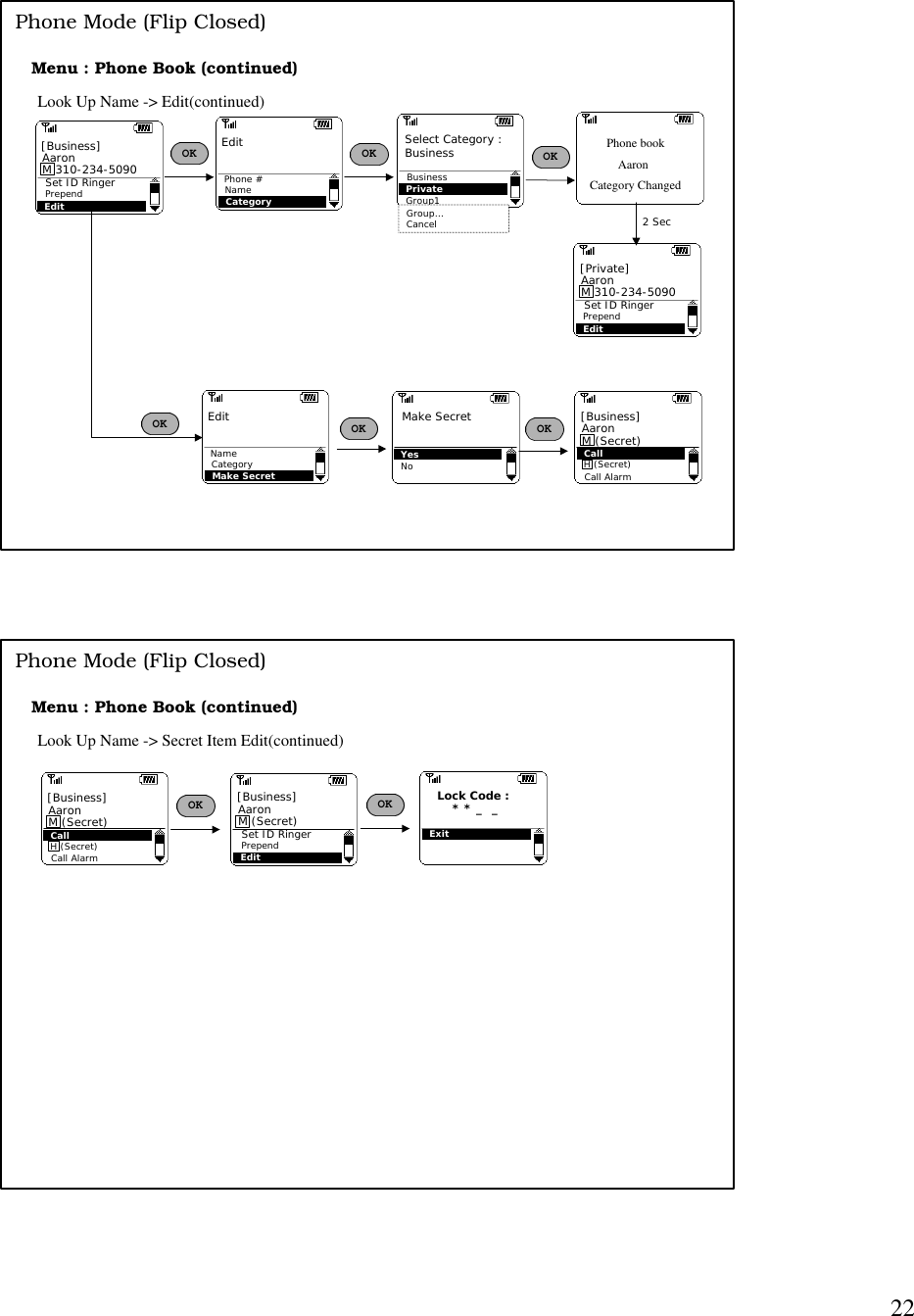 Phone Mode (Flip Closed)

Menu : Phone Book (continued)

Look Up Name -> Edit(continued)

[Business]
Aaron
M 310-234-5090
Set ID Ringer
Prepend
Edit

OK

Edit
Phone #
Name
Category

OK

Select Category :
Business
Business
Private
Group1
Group...
Cancel

OK

Phone book
Aaron
Category Changed

2 Sec

[Private]
Aaron
M 310-234-5090
Set ID Ringer
Prepend
Edit

OK

Edit
Name
Category
Make Secret

OK

Make Secret
Yes
No

OK

[Business]
Aaron
M (Secret)
Call
H (Secret)
Call Alarm

Phone Mode (Flip Closed)

Menu : Phone Book (continued)

Look Up Name -> Secret Item Edit(continued)

[Business]
Aaron
M (Secret)
Call
H (Secret)
Call Alarm

OK

[Business]
Aaron
M (Secret)
Set ID Ringer
Prepend
Edit

OK

Lock Code :
* * _ _
Exit

22